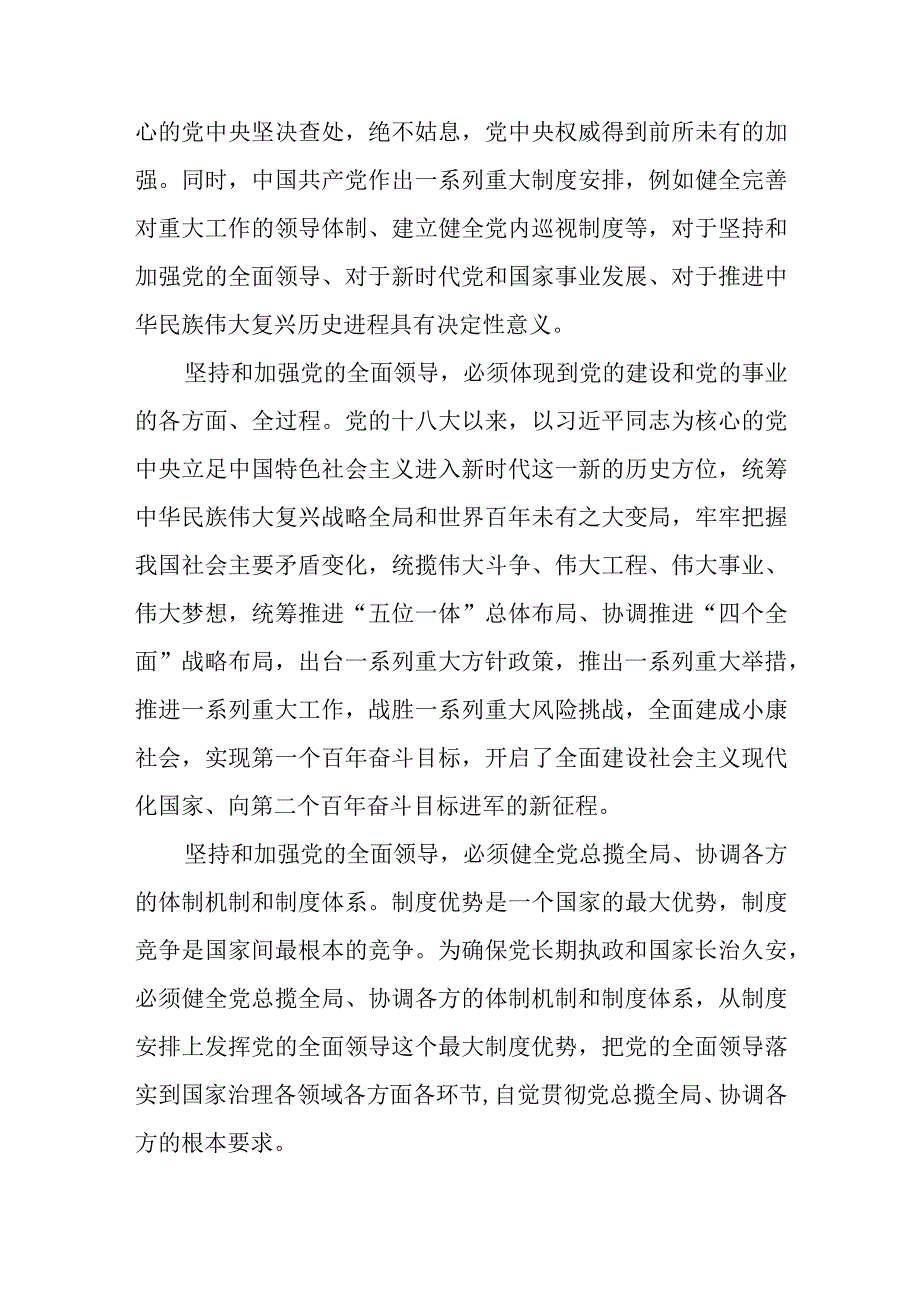 心的党中央坚决查处，绝不姑息，党中央权威得到前所未有的加强。同时，中国共产党作出一系列重大制度安排，例如健全完善对重大工作的领导体制、建立健全党内巡视制度等，对于坚持和加强党的全面领导、对于新时代党和国家事业发展、对于推进中华民族伟大复兴历史进程具有决定性意义。

坚持和加强党的全面领导，必须体现到党的建设和党的事业的各方面、全过程。党的十八大以来，以习近平同志为核心的党中央立足中国特色社会主义进入新时代这一新的历史方位，统筹中华民族伟大复兴战略全局和世界百年未有之大变局，牢牢把握我国社会主要矛盾变化，统揽伟大斗争、伟大工程、伟大事业、伟大梦想，统筹推进“五位一体”总体布局、协调推进“四个全面”战略布局，出台一系列重大方针政策，推出一系列重大举措，推进一系列重大工作，战胜一系列重大风险挑战，全面建成小康社会，实现第一个百年奋斗目标，开启了全面建设社会主义现代化国家、向第二个百年奋斗目标进军的新征程。

坚持和加强党的全面领导，必须健全党总揽全局、协调各方的体制机制和制度体系。制度优势是一个国家的最大优势，制度竞争是国家间最根本的竞争。为确保党长期执政和国家长治久安，必须健全党总揽全局、协调各方的体制机制和制度体系，从制度安排上发挥党的全面领导这个最大制度优势，把党的全面领导落实到国家治理各领域各方面各环节，自觉贯彻党总揽全局、协调各方的根本要求。